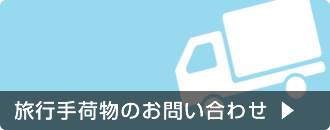 旅行手荷物のお問い合わせ ▶